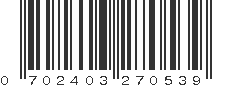 0 702403 270539